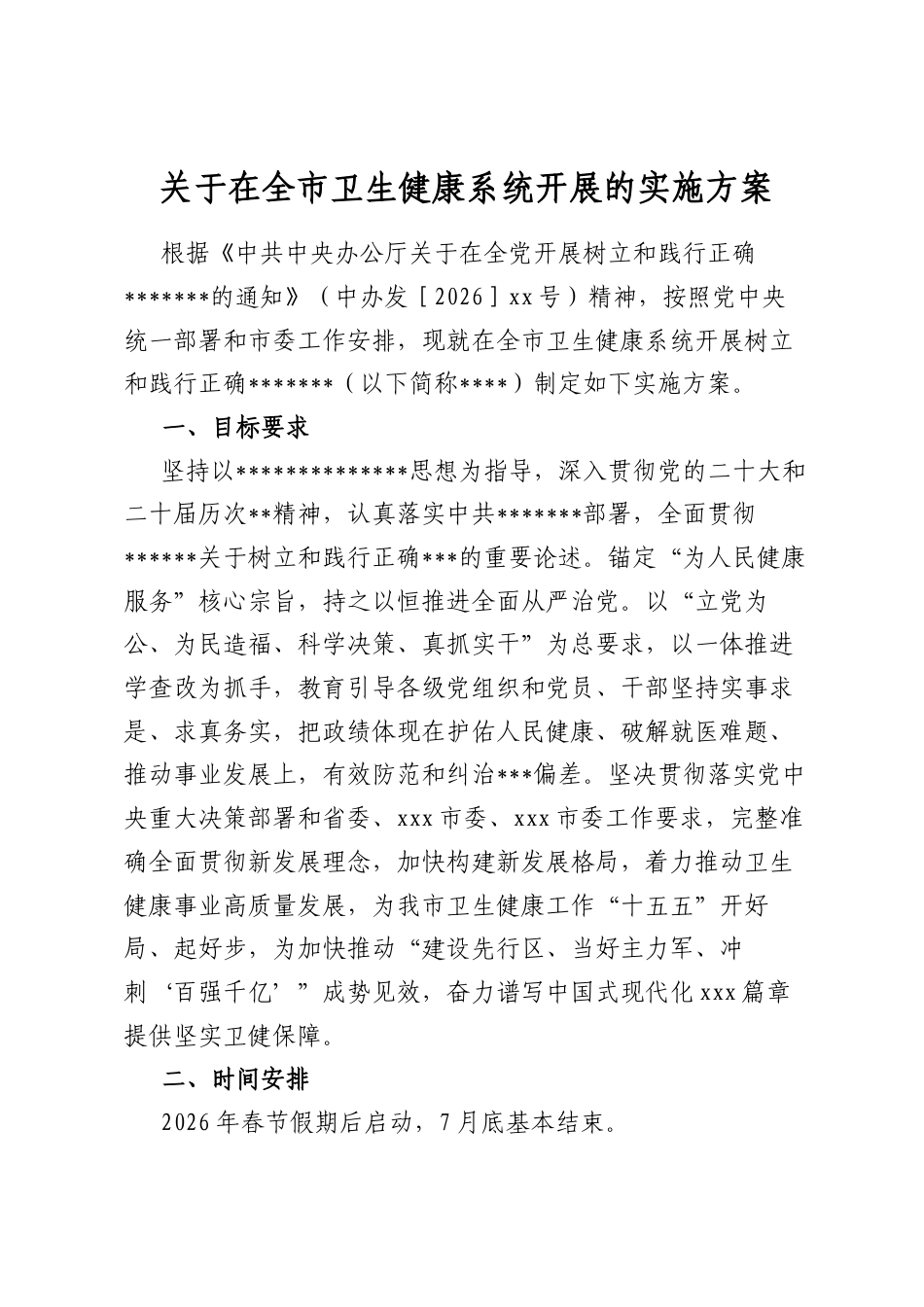 关于在全市卫生健康系统开展的实施方案

根据《中共中央办公厅关于在全党开展树立和践行正确*******的通知》（中办发［2026］xx号）精神，按照党中央统一部署和市委工作安排，现就在全市卫生健康系统开展树立和践行正确*******（以下简称****）制定如下实施方案。

一、目标要求

坚持以**************思想为指导，深入贯彻党的二十大和二十届历次**精神，认真落实中共*******部署，全面贯彻******关于树立和践行正确***的重要论述。锚定“为人民健康服务”核心宗旨，持之以恒推进全面从严治党。以“立党为公、为民造福、科学决策、真抓实干”为总要求，以一体推进学查改为抓手，教育引导各级党组织和党员、干部坚持实事求是、求真务实，把政绩体现在护佑人民健康、破解就医难题、推动事业发展上，有效防范和纠治***偏差。坚决贯彻落实党中央重大决策部署和省委、xxx市委、xxx市委工作要求，完整准确全面贯彻新发展理念，加快构建新发展格局，着力推动卫生健康事业高质量发展，为我市卫生健康工作“十五五”开好局、起好步，为加快推动“建设先行区、当好主力军、冲刺‘百强千亿’”成势见效，奋力谱写中国式现代化xxx篇章提供坚实卫健保障。

二、时间安排

2026年春节假期后启动，7月底基本结束。